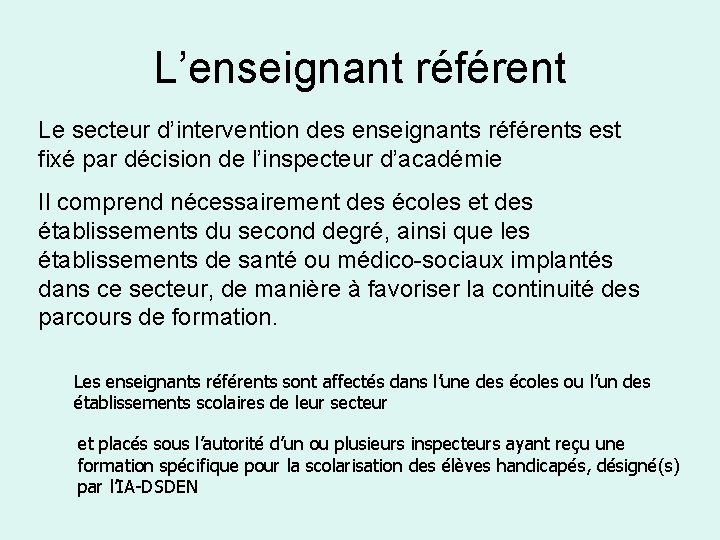 L’enseignant référent

Le secteur d’intervention des enseignants référents est fixé par décision de l’inspecteur d’académie

Il comprend nécessairement des écoles et des établissements du second degré, ainsi que les établissements de santé ou médico-sociaux implantés dans ce secteur, de manière à favoriser la continuité des parcours de formation.

Les enseignants référents sont affectés dans l’une des écoles ou l’un des établissements scolaires de leur secteur

et placés sous l’autorité d’un ou plusieurs inspecteurs ayant reçu une formation spécifique pour la scolarisation des élèves handicapés, désigné(s) par l’IA-DSDEN